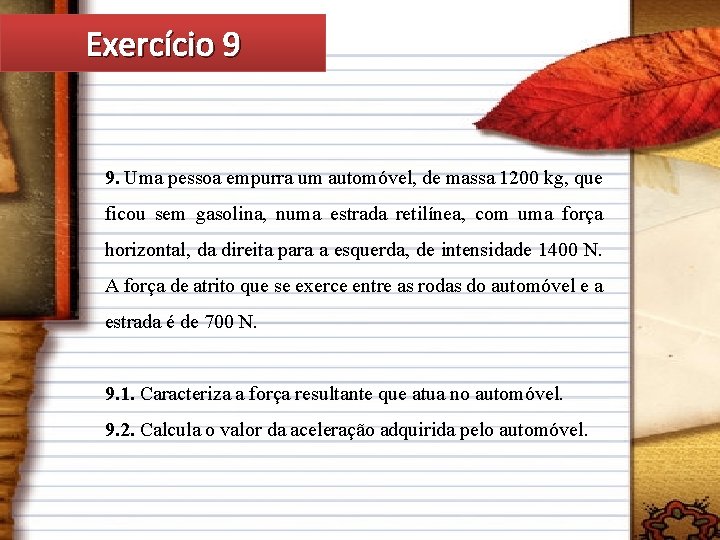 Exercício 9

9. Uma pessoa empurra um automóvel, de massa 1200 kg, que ficou sem gasolina, numa estrada retilínea, com uma força horizontal, da direita para a esquerda, de intensidade 1400 N. A força de atrito que se exerce entre as rodas do automóvel e a estrada é de 700 N.

9.1. Caracteriza a força resultante que atua no automóvel.
9.2. Calcula o valor da aceleração adquirida pelo automóvel.